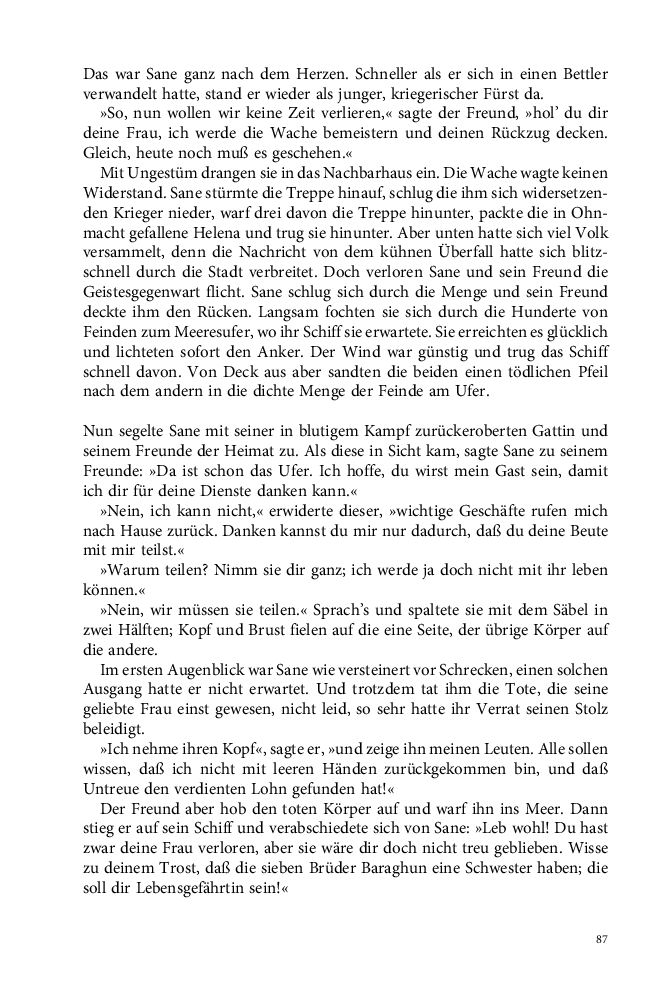 Das war Sane ganz nach dem Herzen. Schneller als er sich in einen Bettler verwandelt hatte, stand er wieder als junger, kriegerischer Fürst da.

»So, nun wollen wir keine Zeit verlieren,« sagte der Freund, »hol' du dir deine Frau, ich werde die Wache bemeistern und deinen Rückzug decken. Gleich, heute noch muß es geschehen.«

Mit Ungestüm drangen sie in das Nachbarhaus ein. Die Wache wagte keinen Widerstand. Sane stürmte die Treppe hinauf, schlug die ihm sich widersetzenden Krieger nieder, warf drei davon die Treppe hinunter, packte die in Ohnmacht gefallene Helena und trug sie hinunter. Aber unten hatte sich viel Volk versammelt, denn die Nachricht von dem kühnen Überfall hatte sich blitzschnell durch die Stadt verbreitet. Doch verloren Sane und sein Freund die Geistesgegenwart flicht. Sane schlug sich durch die Menge und sein Freund deckte ihm den Rücken. Langsam fochten sie sich durch die Hunderte von Feinden zum Meeresufer, wo ihr Schiff sie erwartete. Sie erreichten es glücklich und lichteten sofort den Anker. Der Wind war günstig und trug das Schiff schnell davon. Von Deck aus aber sandten die beiden einen tödlichen Pfeil nach dem andern in die dichte Menge der Feinde am Ufer.

Nun segelte Sane mit seiner in blutigem Kampf zurückeroberten Gattin und seinem Freunde der Heimat zu. Als diese in Sicht kam, sagte Sane zu seinem Freunde: »Da ist schon das Ufer. Ich hoffe, du wirst mein Gast sein, damit ich dir für deine Dienste danken kann.«

»Nein, ich kann nicht,« erwiderte dieser, »wichtige Geschäfte rufen mich nach Hause zurück. Danken kannst du mir nur dadurch, daß du deine Beute mit mir teilst.«

»Warum teilen? Nimm sie dir ganz; ich werde ja doch nicht mit ihr leben können.«

»Nein, wir müssen sie teilen.« Sprach's und spaltete sie mit dem Säbel in zwei Hälften; Kopf und Brust fielen auf die eine Seite, der übrige Körper auf die andere.

Im ersten Augenblick war Sane wie versteinert vor Schrecken, einen solchen Ausgang hatte er nicht erwartet. Und trotzdem tat ihm die Tote, die seine geliebte Frau einst gewesen, nicht leid, so sehr hatte ihr Verrat seinen Stolz beleidigt.

»Ich nehme ihren Kopf«, sagte er, »und zeige ihn meinen Leuten. Alle sollen wissen, daß ich nicht mit leeren Händen zurückgekommen bin, und daß Untreue den verdienten Lohn gefunden hat!«

Der Freund aber hob den toten Körper auf und warf ihn ins Meer. Dann stieg er auf sein Schiff und verabschiedete sich von Sane: »Leb wohl! Du hast zwar deine Frau verloren, aber sie wäre dir doch nicht treu geblieben. Wisse zu deinem Trost, daß die sieben Brüder Baraghun eine Schwester haben; die soll dir Lebensgefährtin sein!«

87